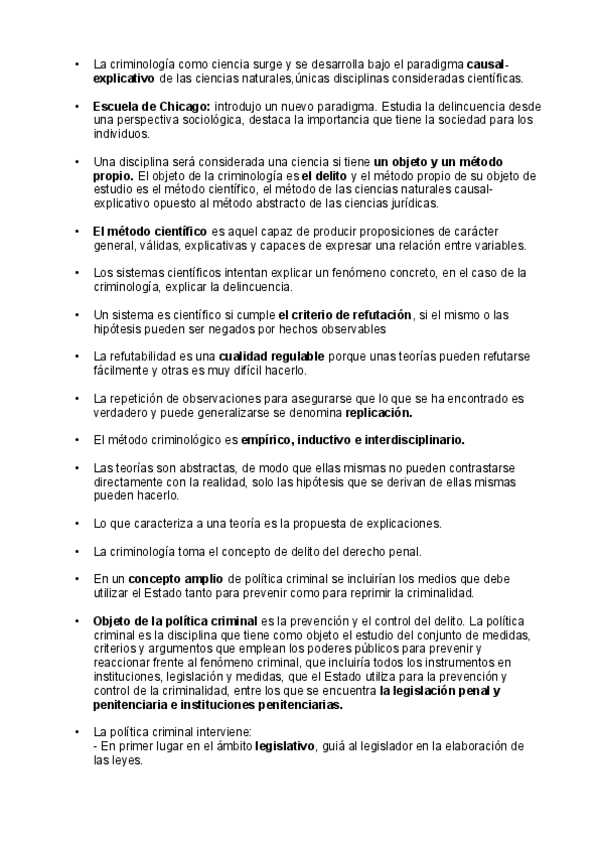 • La criminología como ciencia surge y se desarrolla bajo el paradigma causal-explicativo de las ciencias naturales,únicas disciplinas consideradas científicas.

• Escuela de Chicago: introdujo un nuevo paradigma. Estudia la delincuencia desde una perspectiva sociológica, destaca la importancia que tiene la sociedad para los individuos.

• Una disciplina será considerada una ciencia si tiene un objeto y un método propio. El objeto de la criminología es el delito y el método propio de su objeto de estudio es el método científico, el método de las ciencias naturales causal-explicativo opuesto al método abstracto de las ciencias jurídicas.

• El método científico es aquel capaz de producir proposiciones de carácter general, válidas, explicativas y capaces de expresar una relación entre variables.

• Los sistemas científicos intentan explicar un fenómeno concreto, en el caso de la criminología, explicar la delincuencia.

• Un sistema es científico si cumple el criterio de refutación, si el mismo o las hipótesis pueden ser negados por hechos observables

• La refutabilidad es una cualidad regulable porque unas teorías pueden refutarse fácilmente y otras es muy difícil hacerlo.

• La repetición de observaciones para asegurarse que lo que se ha encontrado es verdadero y puede generalizarse se denomina replicación.

• El método criminológico es empírico, inductivo e interdisciplinario.

• Las teorías son abstractas, de modo que ellas mismas no pueden contrastarse directamente con la realidad, solo las hipótesis que se derivan de ellas mismas pueden hacerlo.

• Lo que caracteriza a una teoría es la propuesta de explicaciones.

• La criminología toma el concepto de delito del derecho penal.

• En un concepto amplio de política criminal se incluirían los medios que debe utilizar el Estado tanto para prevenir como para reprimir la criminalidad.

• Objeto de la política criminal es la prevención y el control del delito. La política criminal es la disciplina que tiene como objeto el estudio del conjunto de medidas, criterios y argumentos que emplean los poderes públicos para prevenir y reaccionar frente al fenómeno criminal, que incluiría todos los instrumentos en instituciones, legislación y medidas, que el Estado utiliza para la prevención y control de la criminalidad, entre los que se encuentra la legislación penal y penitenciaria e instituciones penitenciarias.

• La política criminal interviene:
- En primer lugar en el ámbito legislativo, guiá al legislador en la elaboración de las leyes.